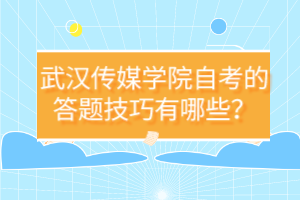 武汉传媒学院自考的答题技巧有哪些？